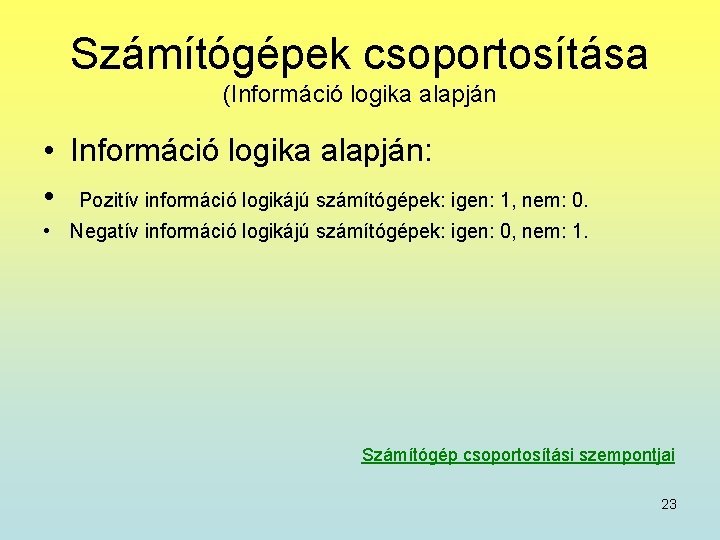 Számítógépek csoportosítása
(Információ logika alapján

• Információ logika alapján:
• Pozitív információ logikájú számítógépek: igen: 1, nem: 0.
• Negatív információ logikájú számítógépek: igen: 0, nem: 1.

Számítógép csoportosítási szempontjai

23